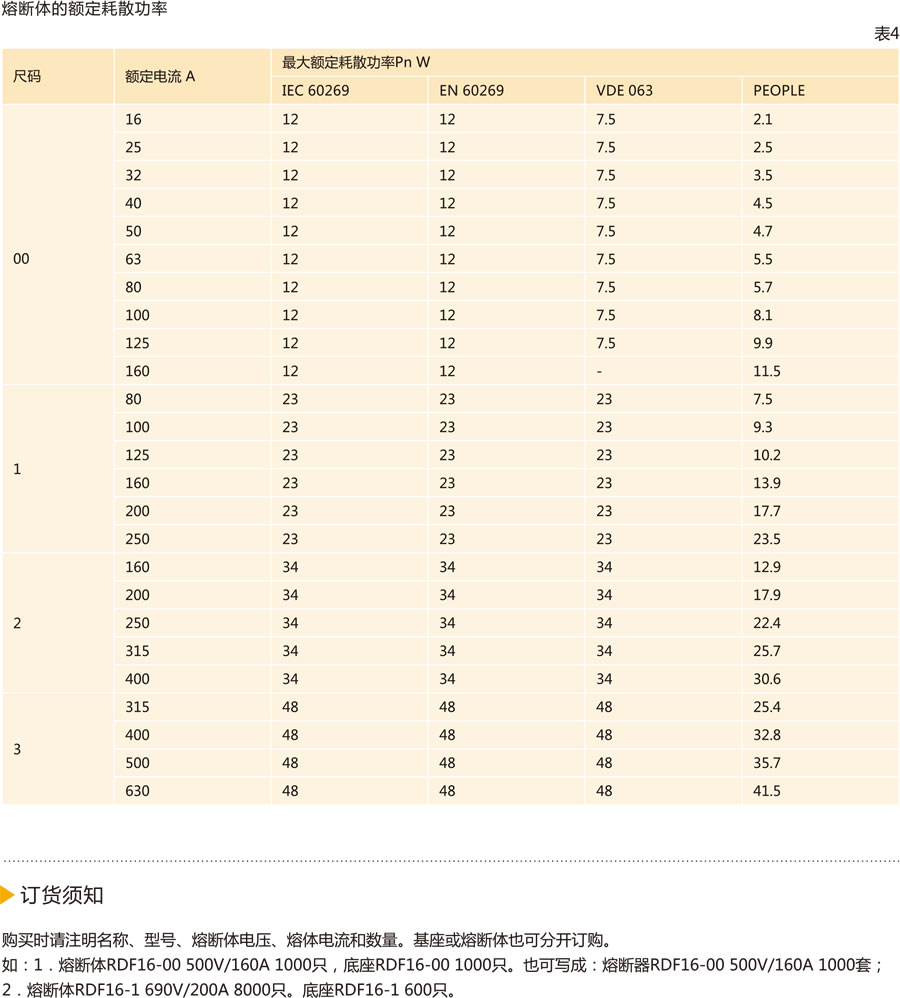 熔断体的额定耗散功率

表4

| 尺码 | 额定电流 A | 最大额定耗散功率Pn W | | | |
|---|---|---|---|---|---|
| | | IEC 60269 | EN 60269 | VDE 063 | PEOPLE |
| 00 | 16 | 12 | 12 | 7.5 | 2.1 |
| | 25 | 12 | 12 | 7.5 | 2.5 |
| | 32 | 12 | 12 | 7.5 | 3.5 |
| | 40 | 12 | 12 | 7.5 | 4.5 |
| | 50 | 12 | 12 | 7.5 | 4.7 |
| | 63 | 12 | 12 | 7.5 | 5.5 |
| | 80 | 12 | 12 | 7.5 | 5.7 |
| | 100 | 12 | 12 | 7.5 | 8.1 |
| | 125 | 12 | 12 | 7.5 | 9.9 |
| | 160 | 12 | 12 | - | 11.5 |
| 1 | 80 | 23 | 23 | 23 | 7.5 |
| | 100 | 23 | 23 | 23 | 9.3 |
| | 125 | 23 | 23 | 23 | 10.2 |
| | 160 | 23 | 23 | 23 | 13.9 |
| | 200 | 23 | 23 | 23 | 17.7 |
| | 250 | 23 | 23 | 23 | 23.5 |
| 2 | 160 | 34 | 34 | 34 | 12.9 |
| | 200 | 34 | 34 | 34 | 17.9 |
| | 250 | 34 | 34 | 34 | 22.4 |
| | 315 | 34 | 34 | 34 | 25.7 |
| | 400 | 34 | 34 | 34 | 30.6 |
| 3 | 315 | 48 | 48 | 48 | 25.4 |
| | 400 | 48 | 48 | 48 | 32.8 |
| | 500 | 48 | 48 | 48 | 35.7 |
| | 630 | 48 | 48 | 48 | 41.5 |

订货须知

购买时请注明名称、型号、熔断体电压、熔体电流和数量。基座或熔断体也可分开订购。
如：1．熔断体RDF16-00 500V/160A 1000只，底座RDF16-00 1000只。也可写成：熔断器RDF16-00 500V/160A 1000套；
2．熔断体RDF16-1 690V/200A 8000只。底座RDF16-1 600只。